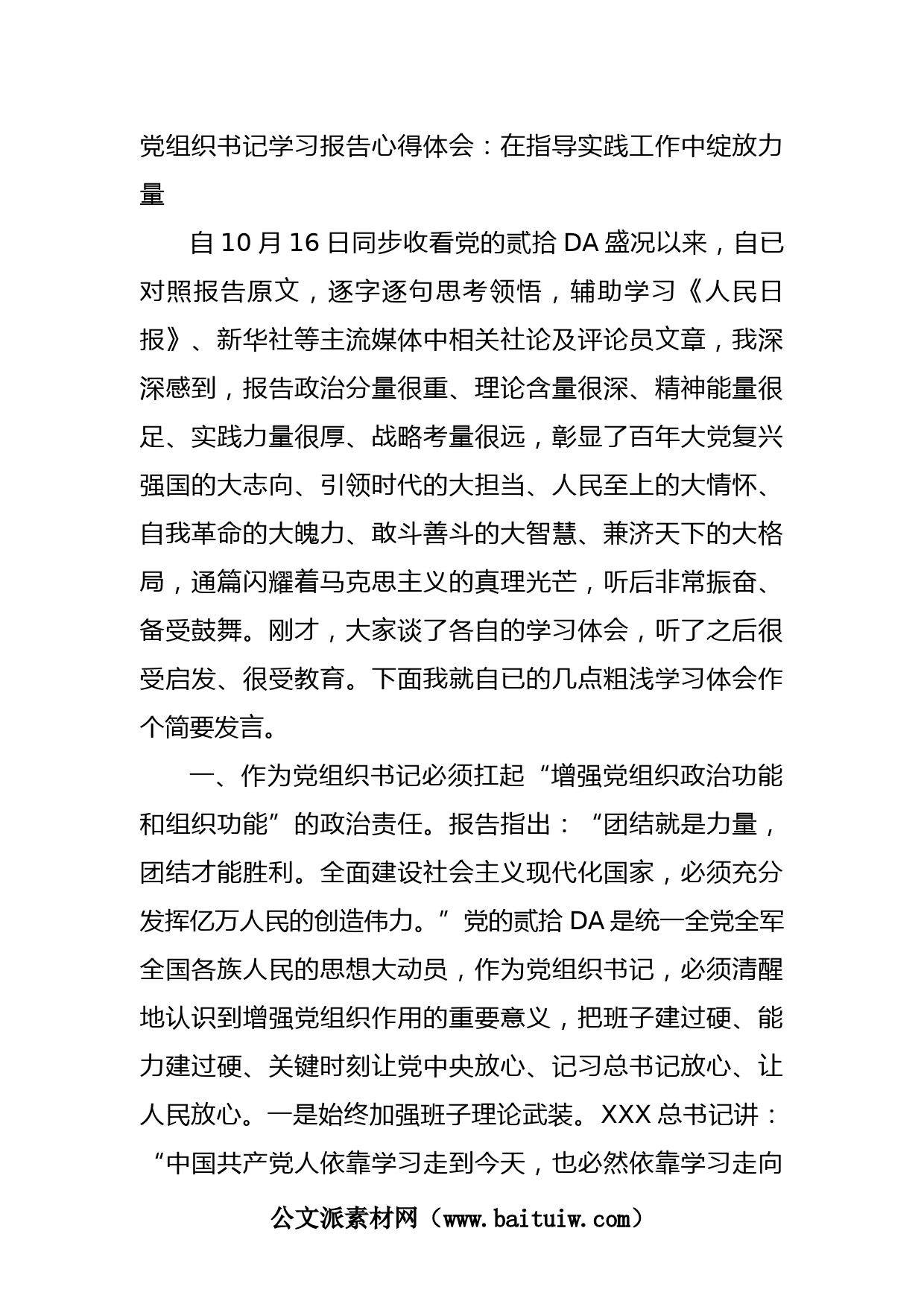 党组织书记学习报告心得体会：在指导实践工作中绽放力量

自10月16日同步收看党的贰拾DA盛况以来，自已对照报告原文，逐字逐句思考领悟，辅助学习《人民日报》、新华社等主流媒体中相关社论及评论员文章，我深深感到，报告政治分量很重、理论含量很深、精神能量很足、实践力量很厚、战略考量很远，彰显了百年大党复兴强国的大志向、引领时代的大担当、人民至上的大情怀、自我革命的大魄力、敢斗善斗的大智慧、兼济天下的大格局，通篇闪耀着马克思主义的真理光芒，听后非常振奋、备受鼓舞。刚才，大家谈了各自的学习体会，听了之后很受启发、很受教育。下面我就自已的几点粗浅学习体会作个简要发言。

一、作为党组织书记必须扛起“增强党组织政治功能和组织功能”的政治责任。报告指出：“团结就是力量，团结才能胜利。全面建设社会主义现代化国家，必须充分发挥亿万人民的创造伟力。”党的贰拾DA是统一全党全军全国各族人民的思想大动员，作为党组织书记，必须清醒地认识到增强党组织作用的重要意义，把班子建过硬、能力建过硬、关键时刻让党中央放心、记习总书记放心、让人民放心。一是始终加强班子理论武装。XXX总书记讲：“中国共产党人依靠学习走到今天，也必然依靠学习走向

公文派素材网（www.baituiw.com）